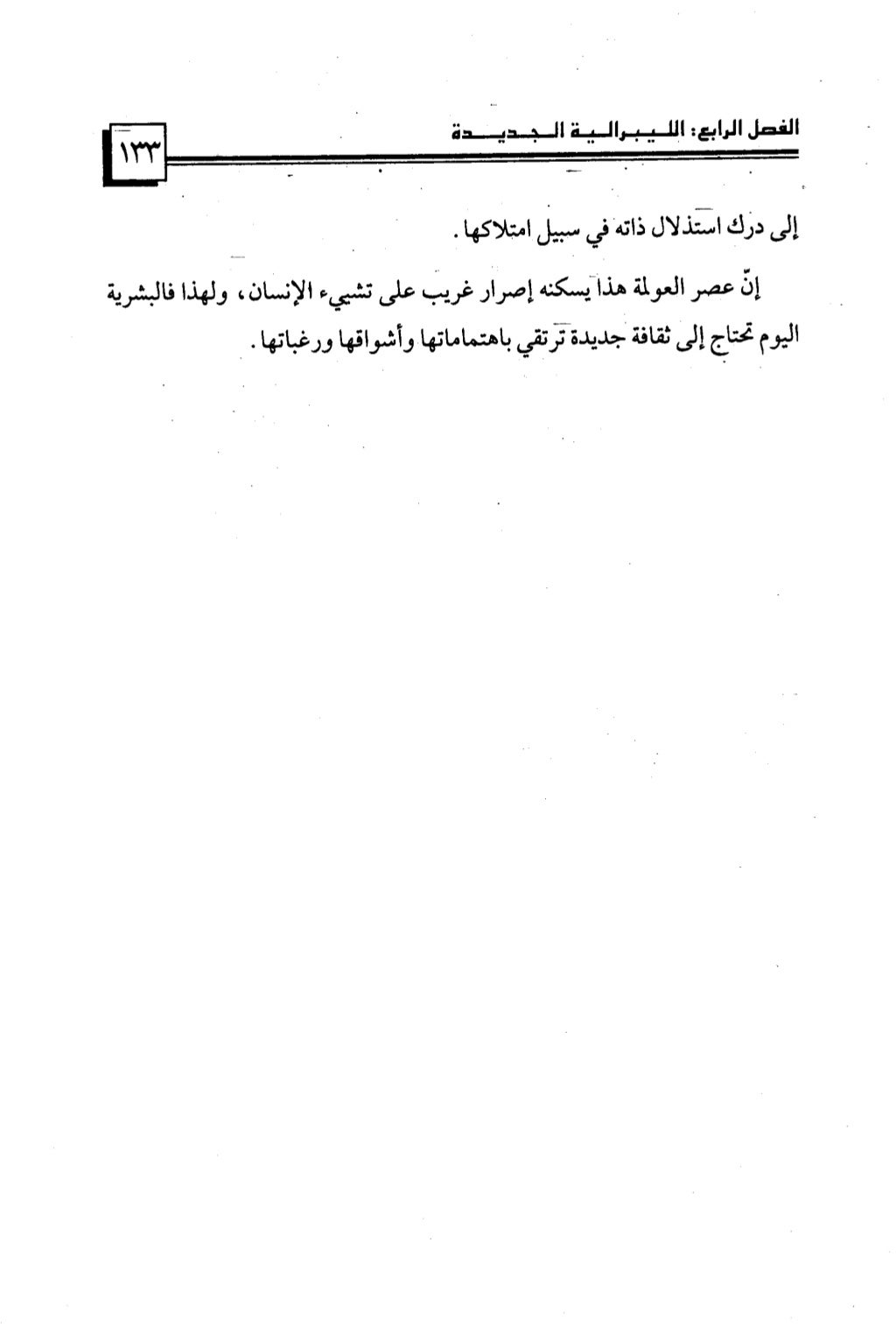 الفصل الرابع: الليبرالية الجديدة

١٣٣

إلى درك استذلال ذاته في سبيل امتلاكها.

إنّ عصر العولمة هذا يسكنه إصرار غريب على تشييء الإنسان، ولهذا فالبشرية اليوم تحتاج إلى ثقافة جديدة ترتقي باهتماماتها وأشواقها ورغباتها.